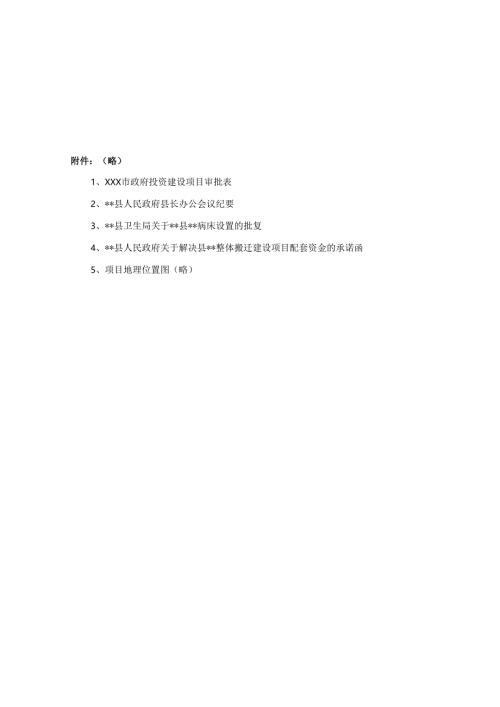 附件：（略）

1、XXX市政府投资建设项目审批表

2、**县人民政府县长办公会议纪要

3、**县卫生局关于**县**病床设置的批复

4、**县人民政府关于解决县**整体搬迁建设项目配套资金的承诺函

5、项目地理位置图（略）